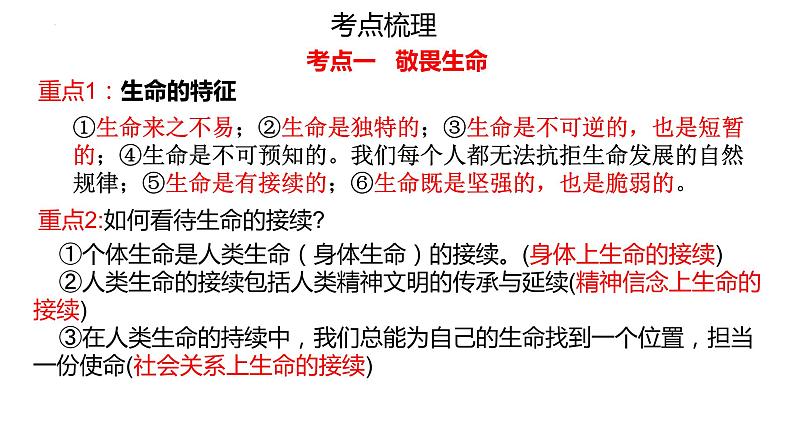 考点梳理

考点一 敬畏生命

重点1：生命的特征

①生命来之不易；②生命是独特的；③生命是不可逆的，也是短暂的；④生命是不可预知的。我们每个人都无法抗拒生命发展的自然规律；⑤生命是有接续的；⑥生命既是坚强的，也是脆弱的。

重点2:如何看待生命的接续?

①个体生命是人类生命（身体生命）的接续。(身体上生命的接续)

②人类生命的接续包括人类精神文明的传承与延续(精神信念上生命的接续)

③在人类生命的持续中，我们总能为自己的生命找到一个位置，担当一份使命(社会关系上生命的接续)